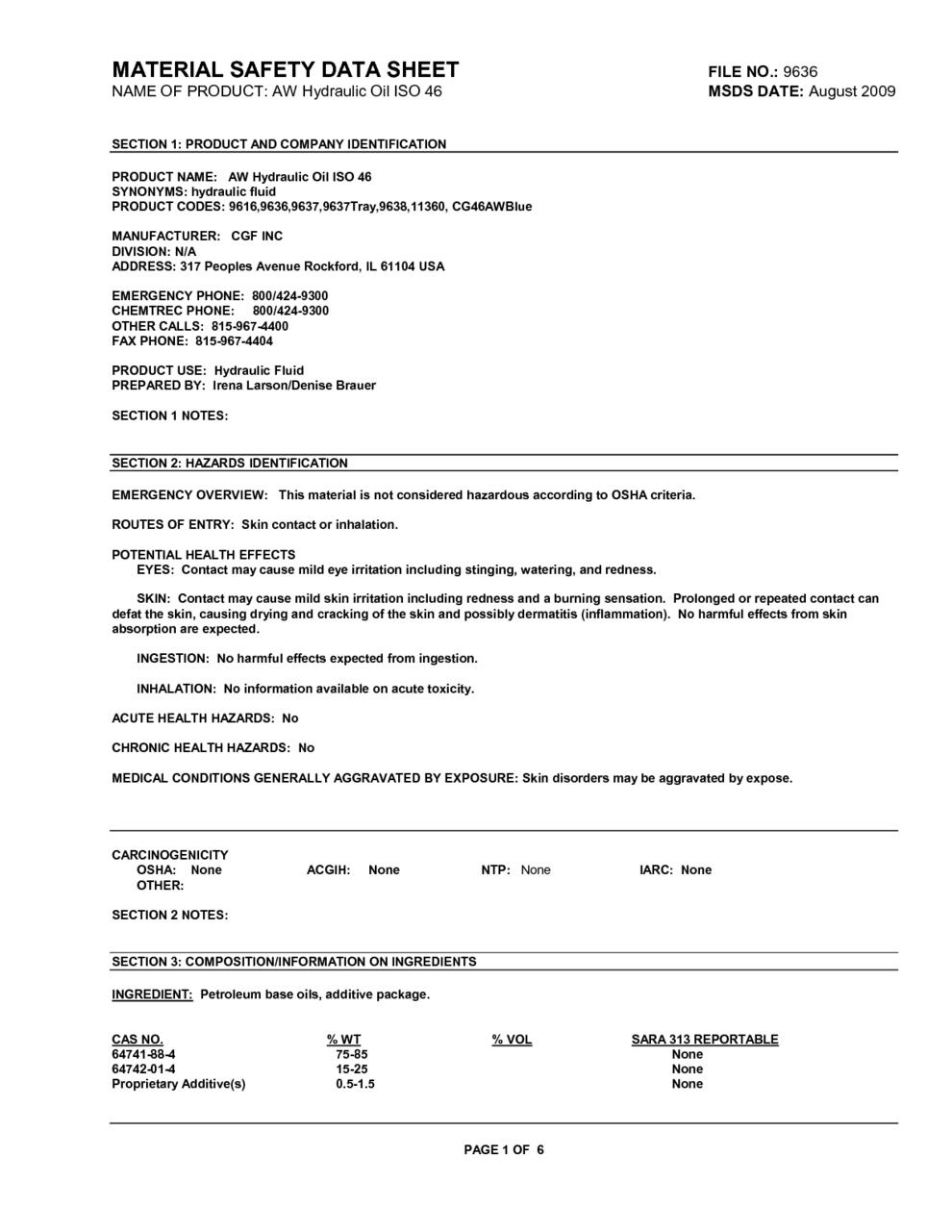 MATERIAL SAFETY DATA SHEET
NAME OF PRODUCT: AW Hydraulic Oil ISO 46

FILE NO.: 9636
MSDS DATE: August 2009

SECTION 1: PRODUCT AND COMPANY IDENTIFICATION

PRODUCT NAME: AW Hydraulic Oil ISO 46
SYNONYMS: hydraulic fluid
PRODUCT CODES: 9616,9636,9637,9637Tray,9638,11360, CG46AWBlue

MANUFACTURER: CGF INC
DIVISION: N/A
ADDRESS: 317 Peoples Avenue Rockford, IL 61104 USA

EMERGENCY PHONE: 800/424-9300
CHEMTREC PHONE: 800/424-9300
OTHER CALLS: 815-967-4400
FAX PHONE: 815-967-4404

PRODUCT USE: Hydraulic Fluid
PREPARED BY: Irena Larson/Denise Brauer

SECTION 1 NOTES:

SECTION 2: HAZARDS IDENTIFICATION

EMERGENCY OVERVIEW: This material is not considered hazardous according to OSHA criteria.

ROUTES OF ENTRY: Skin contact or inhalation.

POTENTIAL HEALTH EFFECTS
EYES: Contact may cause mild eye irritation including stinging, watering, and redness.

SKIN: Contact may cause mild skin irritation including redness and a burning sensation. Prolonged or repeated contact can defat the skin, causing drying and cracking of the skin and possibly dermatitis (inflammation). No harmful effects from skin absorption are expected.

INGESTION: No harmful effects expected from ingestion.

INHALATION: No information available on acute toxicity.

ACUTE HEALTH HAZARDS: No

CHRONIC HEALTH HAZARDS: No

MEDICAL CONDITIONS GENERALLY AGGRAVATED BY EXPOSURE: Skin disorders may be aggravated by expose.

CARCINOGENICITY
OSHA: None ACGIH: None NTP: None IARC: None
OTHER:

SECTION 2 NOTES:

SECTION 3: COMPOSITION/INFORMATION ON INGREDIENTS

INGREDIENT: Petroleum base oils, additive package.

| CAS NO. | % WT | % VOL | SARA 313 REPORTABLE |
|---|---|---|---|
| 64741-88-4 | 75-85 | | None |
| 64742-01-4 | 15-25 | | None |
| Proprietary Additive(s) | 0.5-1.5 | | None |

PAGE 1 OF 6